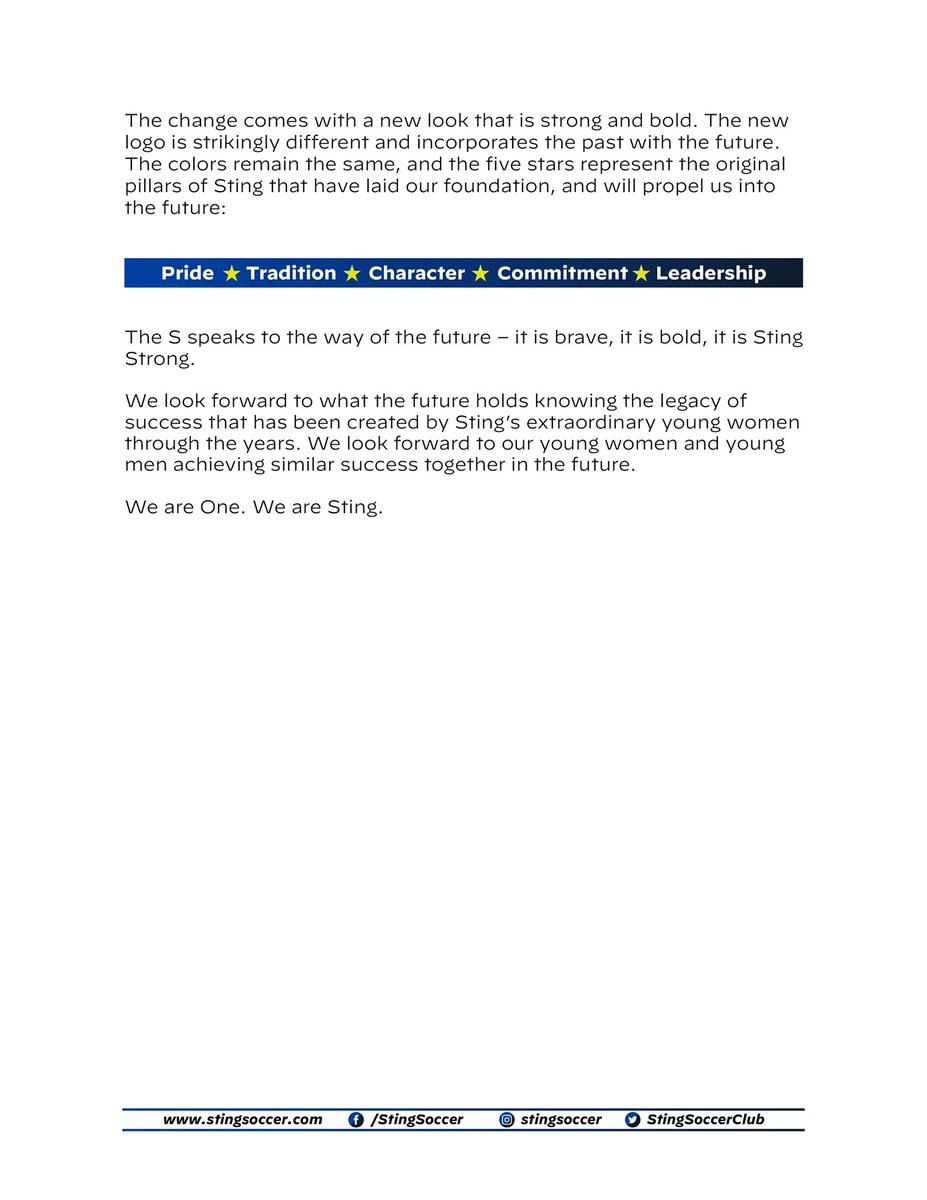 The change comes with a new look that is strong and bold. The new logo is strikingly different and incorporates the past with the future. The colors remain the same, and the five stars represent the original pillars of Sting that have laid our foundation, and will propel us into the future:

Pride ★ Tradition ★ Character ★ Commitment ★ Leadership

The S speaks to the way of the future – it is brave, it is bold, it is Sting Strong.

We look forward to what the future holds knowing the legacy of success that has been created by Sting's extraordinary young women through the years. We look forward to our young women and young men achieving similar success together in the future.

We are One. We are Sting.

www.stingsoccer.com /StingSoccer stingsoccer StingSoccerClub